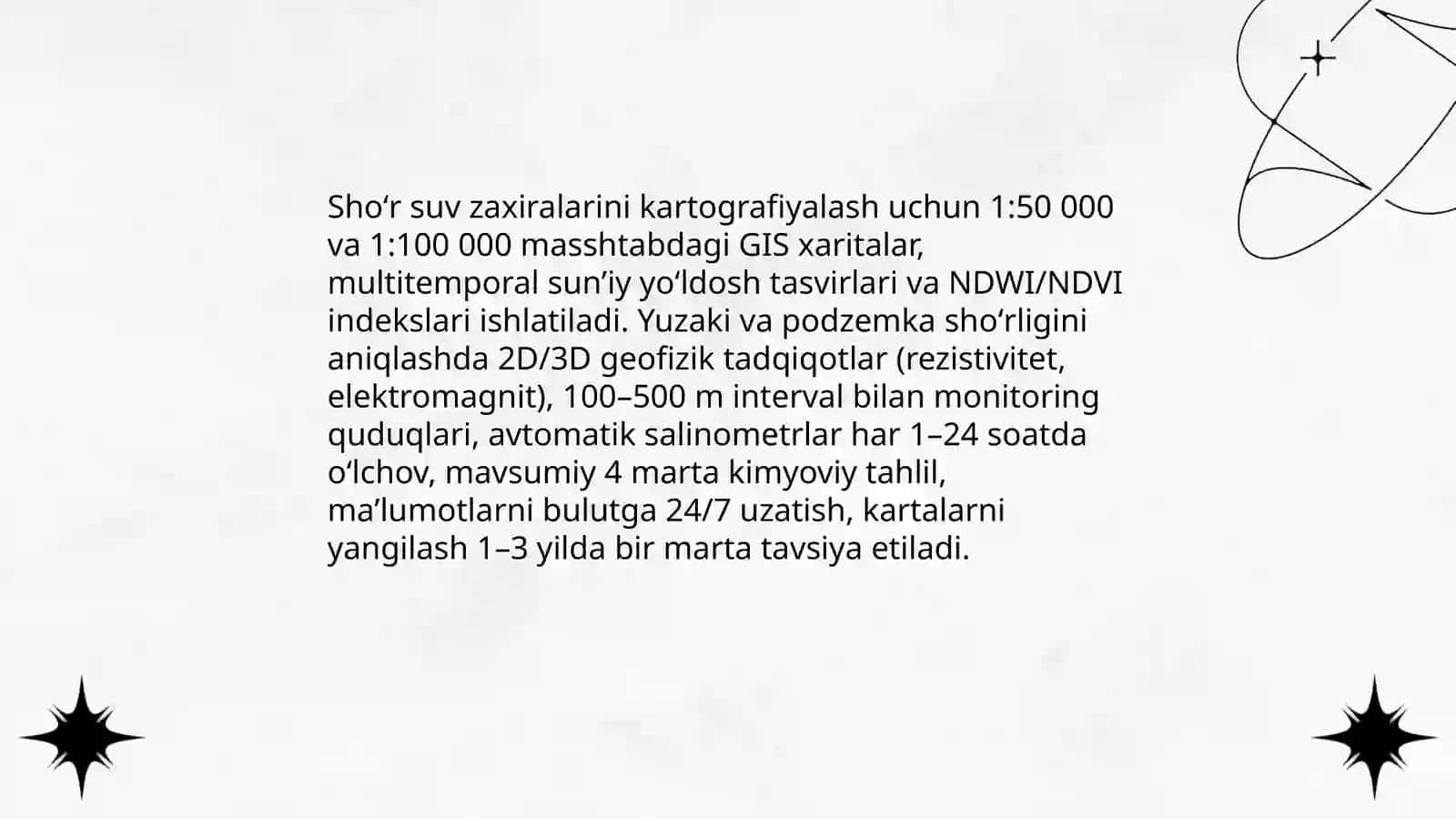 Sho‘r suv zaxiralarini kartografiyalash uchun 1:50 000 va 1:100 000 masshtabdagi GIS xaritalar, multitemporal sun’iy yo‘ldosh tasvirlari va NDWI/NDVI indekslari ishlatiladi. Yuzaki va podzemka sho‘rligini aniqlashda 2D/3D geofizik tadqiqotlar (rezistivitet, elektromagnit), 100–500 m interval bilan monitoring quduqlari, avtomatik salinometrlar har 1–24 soatda o‘lchov, mavsumiy 4 marta kimyoviy tahlil, ma’lumotlarni bulutga 24/7 uzatish, kartalarni yangilash 1–3 yilda bir marta tavsiya etiladi.